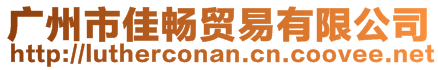 广州市佳畅贸易有限公司
http://lutherconan.cn.coovee.net